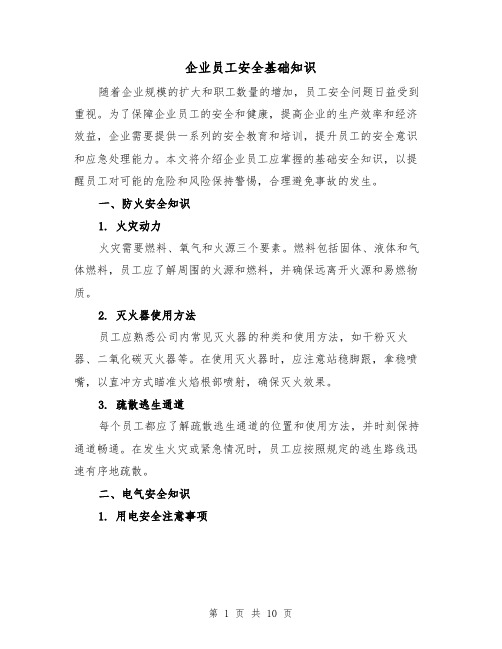 企业员工安全基础知识

随着企业规模的扩大和职工数量的增加，员工安全问题日益受到重视。为了保障企业员工的安全和健康，提高企业的生产效率和经济效益，企业需要提供一系列的安全教育和培训，提升员工的安全意识和应急处理能力。本文将介绍企业员工应掌握的基础安全知识，以提醒员工对可能的危险和风险保持警惕，合理避免事故的发生。

一、防火安全知识

1. 火灾动力

火灾需要燃料、氧气和火源三个要素。燃料包括固体、液体和气体燃料，员工应了解周围的火源和燃料，并确保远离开火源和易燃物质。

2. 灭火器使用方法

员工应熟悉公司内常见灭火器的种类和使用方法，如干粉灭火器、二氧化碳灭火器等。在使用灭火器时，应注意站稳脚跟，拿稳喷嘴，以直冲方式瞄准火焰根部喷射，确保灭火效果。

3. 疏散逃生通道

每个员工都应了解疏散逃生通道的位置和使用方法，并时刻保持通道畅通。在发生火灾或紧急情况时，员工应按照规定的逃生路线迅速有序地疏散。

二、电气安全知识

1. 用电安全注意事项

第 1 页 共 10 页